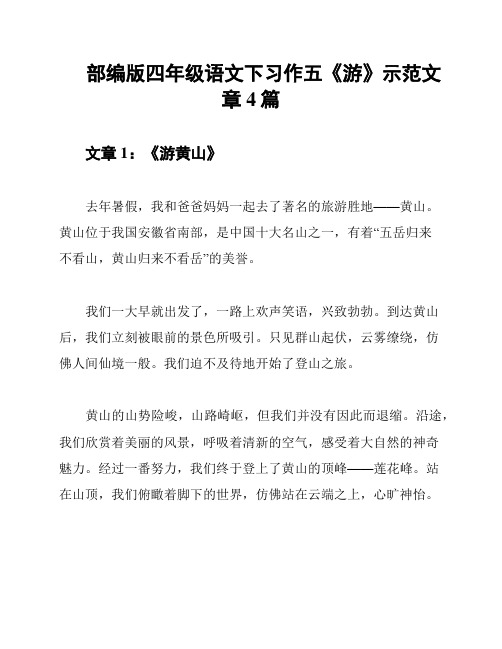 部编版四年级语文下习作五《游》示范文章 4 篇

文章 1：《游黄山》

去年暑假，我和爸爸妈妈一起去了著名的旅游胜地——黄山。黄山位于我国安徽省南部，是中国十大名山之一，有着“五岳归来不看山，黄山归来不看岳”的美誉。

我们一大早就出发了，一路上欢声笑语，兴致勃勃。到达黄山后，我们立刻被眼前的景色所吸引。只见群山起伏，云雾缭绕，仿佛人间仙境一般。我们迫不及待地开始了登山之旅。

黄山的山势险峻，山路崎岖，但我们并没有因此而退缩。沿途，我们欣赏着美丽的风景，呼吸着清新的空气，感受着大自然的神奇魅力。经过一番努力，我们终于登上了黄山的顶峰——莲花峰。站在山顶，我们俯瞰着脚下的世界，仿佛站在云端之上，心旷神怡。